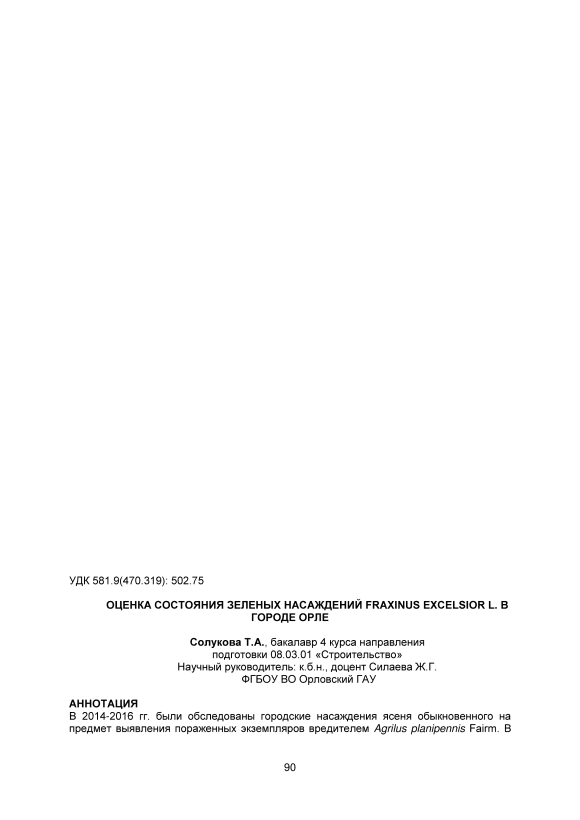 УДК 581.9(470.319): 502.75

ОЦЕНКА СОСТОЯНИЯ ЗЕЛЕНЫХ НАСАЖДЕНИЙ FRAXINUS EXCELSIOR L. В ГОРОДЕ ОРЛЕ

Солукова Т.А., бакалавр 4 курса направления
подготовки 08.03.01 «Строительство»
Научный руководитель: к.б.н., доцент Силаева Ж.Г.
ФГБОУ ВО Орловский ГАУ

АННОТАЦИЯ
В 2014-2016 гг. были обследованы городские насаждения ясеня обыкновенного на предмет выявления пораженных экземпляров вредителем Agrilus planipennis Fairm. В

90